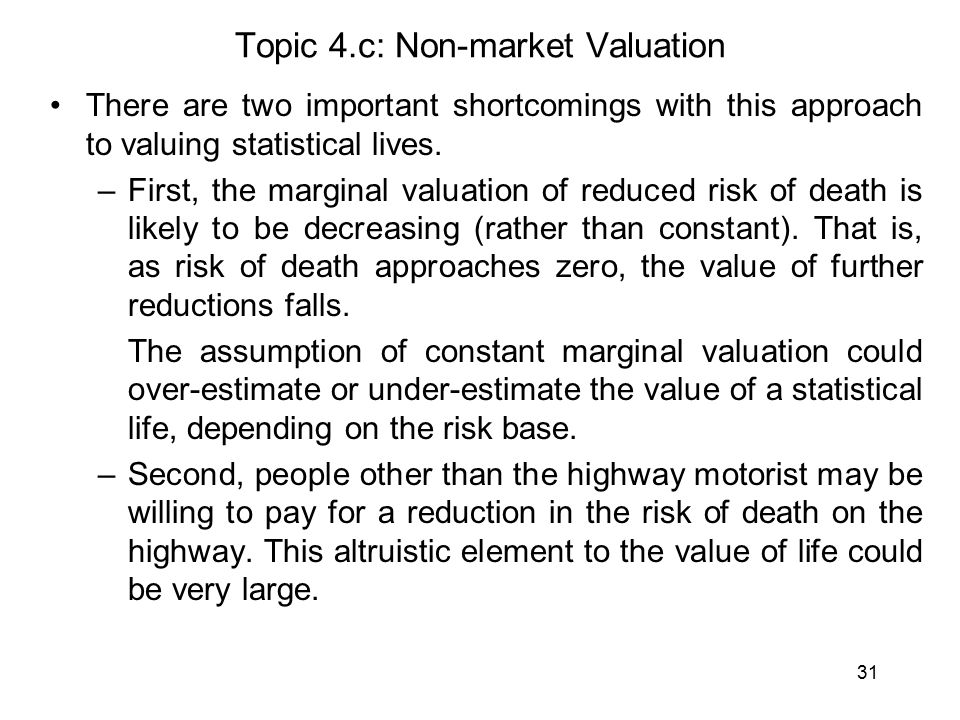 Topic 4.c: Non-market Valuation

• There are two important shortcomings with this approach to valuing statistical lives.

– First, the marginal valuation of reduced risk of death is likely to be decreasing (rather than constant). That is, as risk of death approaches zero, the value of further reductions falls.

The assumption of constant marginal valuation could over-estimate or under-estimate the value of a statistical life, depending on the risk base.

– Second, people other than the highway motorist may be willing to pay for a reduction in the risk of death on the highway. This altruistic element to the value of life could be very large.

31